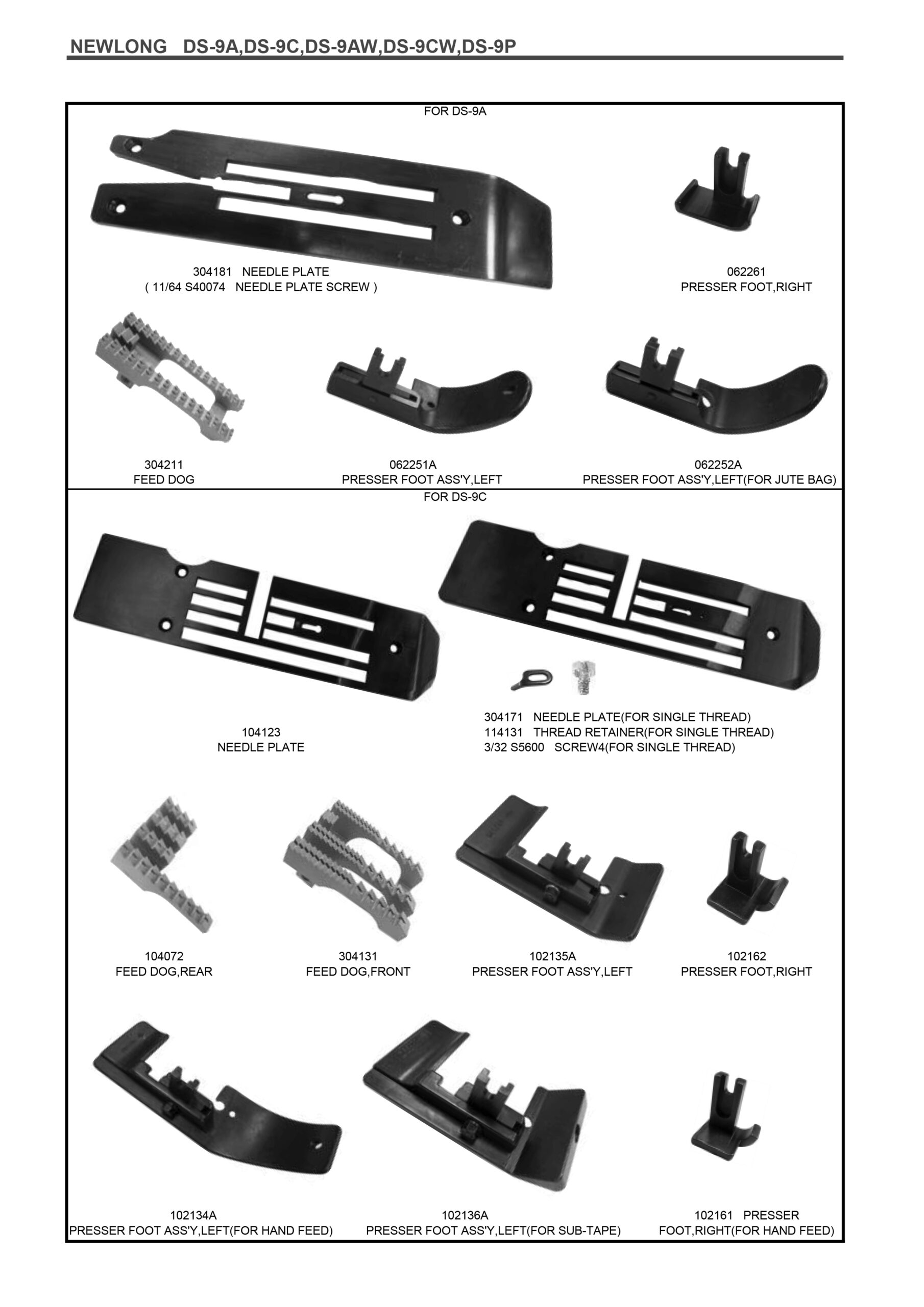 NEWLONG DS-9A,DS-9C,DS-9AW,DS-9CW,DS-9P

FOR DS-9A

304181 NEEDLE PLATE
( 11/64 S40074 NEEDLE PLATE SCREW )

062261
PRESSER FOOT,RIGHT

304211
FEED DOG

062251A
PRESSER FOOT ASS'Y,LEFT

062252A
PRESSER FOOT ASS'Y,LEFT(FOR JUTE BAG)

FOR DS-9C

104123
NEEDLE PLATE

304171 NEEDLE PLATE(FOR SINGLE THREAD)
114131 THREAD RETAINER(FOR SINGLE THREAD)
3/32 S5600 SCREW4(FOR SINGLE THREAD)

104072
FEED DOG,REAR

304131
FEED DOG,FRONT

102135A
PRESSER FOOT ASS'Y,LEFT

102162
PRESSER FOOT,RIGHT

102134A
PRESSER FOOT ASS'Y,LEFT(FOR HAND FEED)

102136A
PRESSER FOOT ASS'Y,LEFT(FOR SUB-TAPE)

102161 PRESSER
FOOT,RIGHT(FOR HAND FEED)